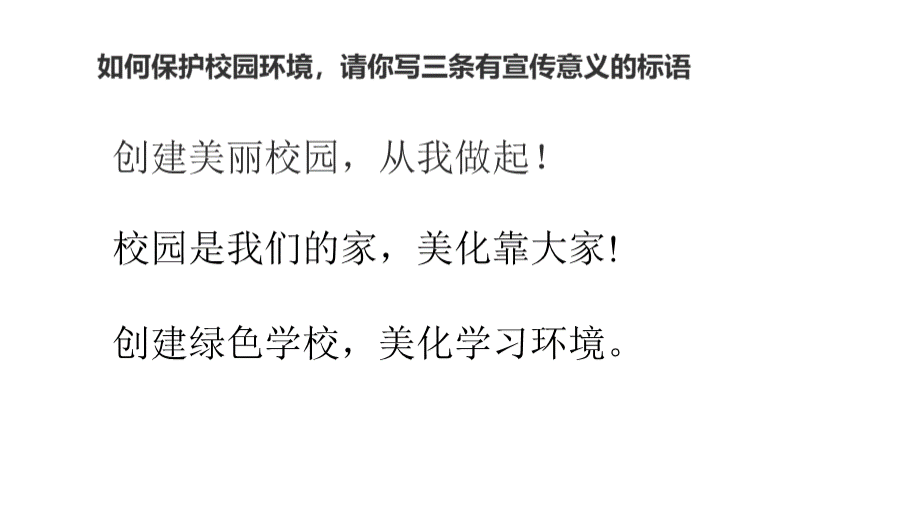 如何保护校园环境，请你写三条有宣传意义的标语

创建美丽校园，从我做起！

校园是我们的家，美化靠大家!

创建绿色学校，美化学习环境。